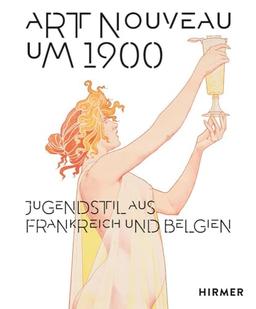 ART NOUVEAU
UM 1900

JUGENDSTIL AUS
FRANKREICH UND BELGIEN

HIRMER